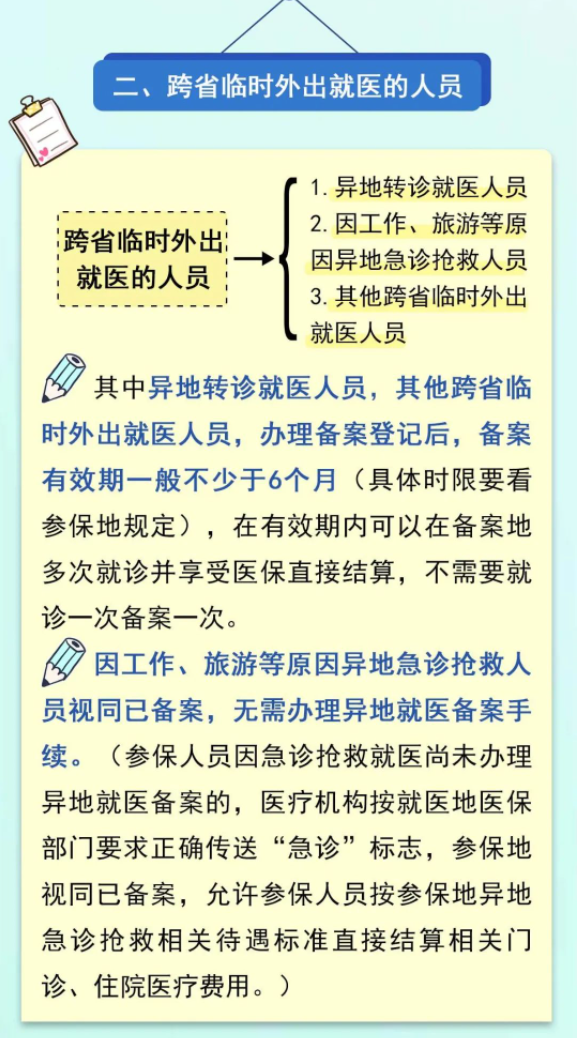 二、跨省临时外出就医的人员

跨省临时外出就医的人员

1. 异地转诊就医人员
2. 因工作、旅游等原因异地急诊抢救人员
3. 其他跨省临时外出就医人员

其中异地转诊就医人员，其他跨省临时外出就医人员，办理备案登记后，备案有效期一般不少于6个月（具体时限要看参保地规定），在有效期内可以在备案地多次就诊并享受医保直接结算，不需要就诊一次备案一次。

因工作、旅游等原因异地急诊抢救人员视同已备案，无需办理异地就医备案手续。（参保人员因急诊抢救就医尚未办理异地就医备案的，医疗机构按就医地医保部门要求正确传送“急诊”标志，参保地视同已备案，允许参保人员按参保地异地急诊抢救相关待遇标准直接结算相关门诊、住院医疗费用。）